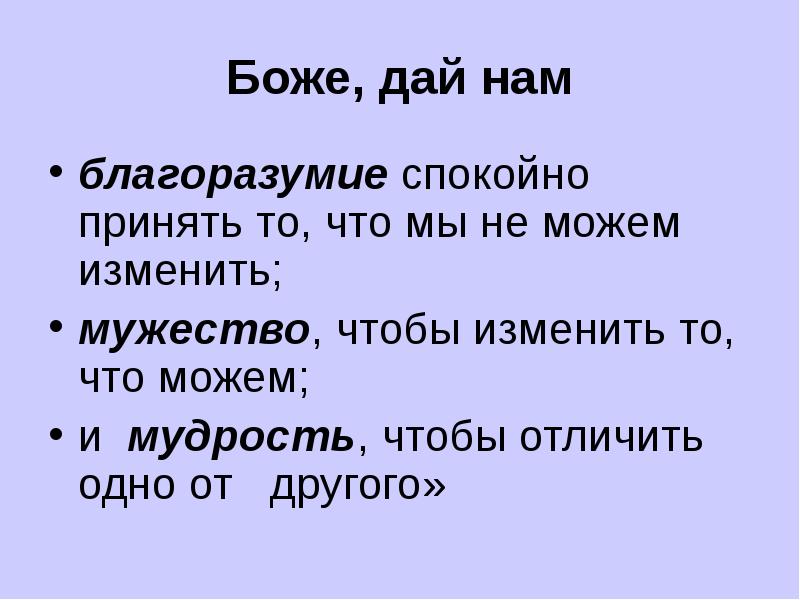 Боже, дай нам

• благоразумие спокойно принять то, что мы не можем изменить;
• мужество, чтобы изменить то, что можем;
• и мудрость, чтобы отличить одно от другого»